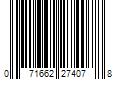 0 71662 27407 8